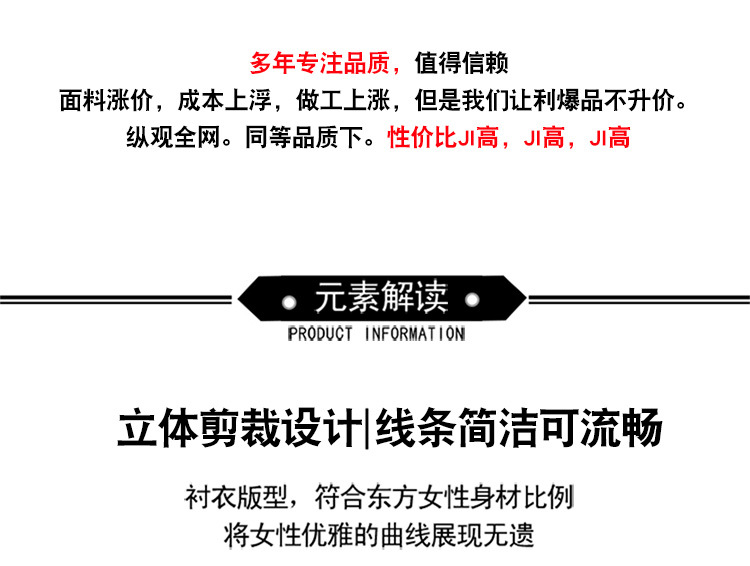 多年专注品质，值得信赖

面料涨价，成本上浮，做工上涨，但是我们让利爆品不升价。

纵观全网。同等品质下。性价比JI高，JI高，JI高

元素解读

PRODUCT INFORMATION

立体剪裁设计|线条简洁可流畅

衬衣版型，符合东方女性身材比例

将女性优雅的曲线展现无遗